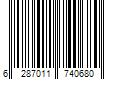 6 287011 740680